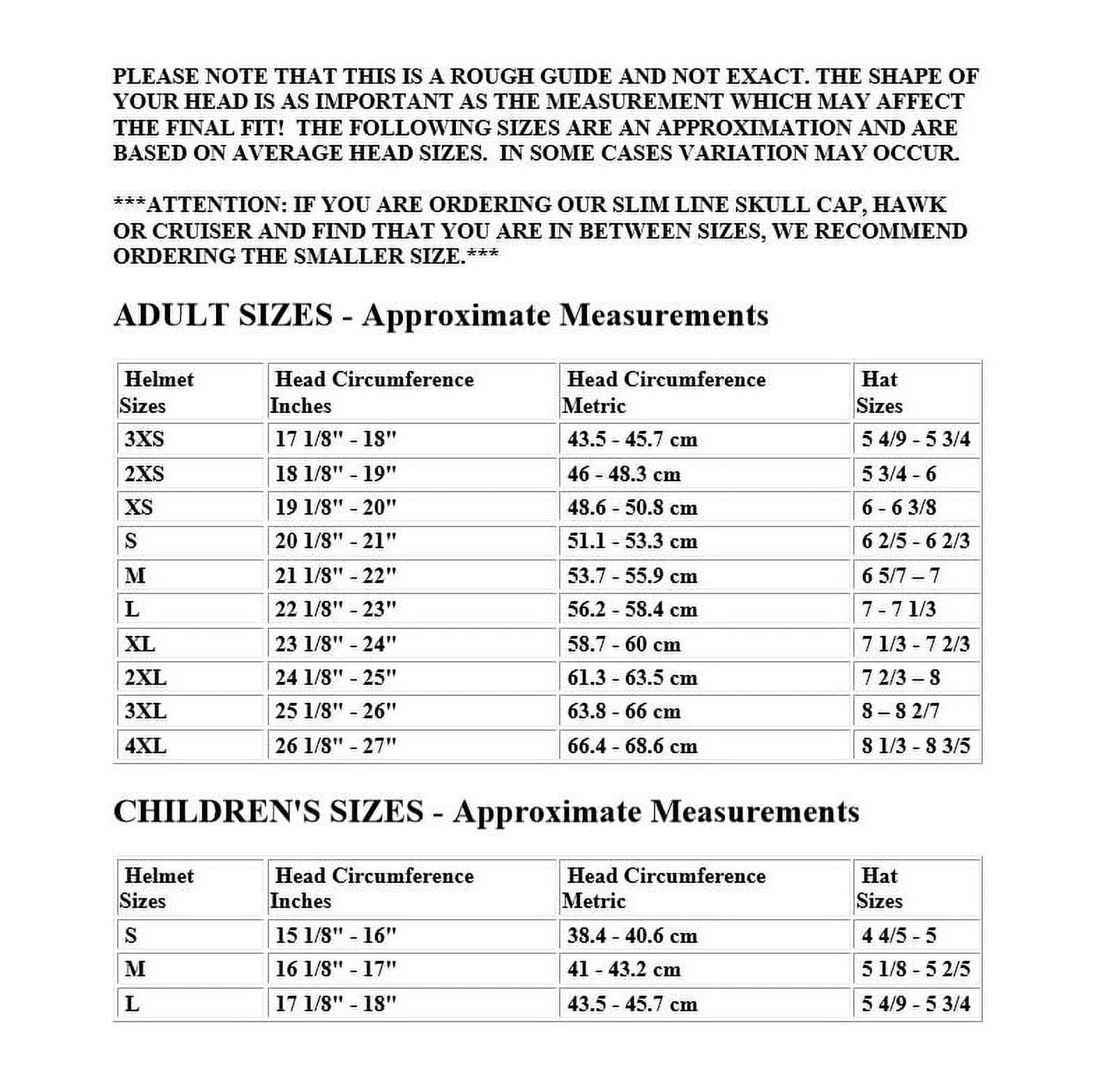 PLEASE NOTE THAT THIS IS A ROUGH GUIDE AND NOT EXACT. THE SHAPE OF YOUR HEAD IS AS IMPORTANT AS THE MEASUREMENT WHICH MAY AFFECT THE FINAL FIT! THE FOLLOWING SIZES ARE AN APPROXIMATION AND ARE BASED ON AVERAGE HEAD SIZES. IN SOME CASES VARIATION MAY OCCUR.

***ATTENTION: IF YOU ARE ORDERING OUR SLIM LINE SKULL CAP, HAWK OR CRUISER AND FIND THAT YOU ARE IN BETWEEN SIZES, WE RECOMMEND ORDERING THE SMALLER SIZE.***

ADULT SIZES - Approximate Measurements

| Helmet Sizes | Head Circumference Inches | Head Circumference Metric | Hat Sizes |
|---|---|---|---|
| 3XS | 17 1/8" - 18" | 43.5 - 45.7 cm | 5 4/9 - 5 3/4 |
| 2XS | 18 1/8" - 19" | 46 - 48.3 cm | 5 3/4 - 6 |
| XS | 19 1/8" - 20" | 48.6 - 50.8 cm | 6 - 6 3/8 |
| S | 20 1/8" - 21" | 51.1 - 53.3 cm | 6 2/5 - 6 2/3 |
| M | 21 1/8" - 22" | 53.7 - 55.9 cm | 6 5/7 – 7 |
| L | 22 1/8" - 23" | 56.2 - 58.4 cm | 7 - 7 1/3 |
| XL | 23 1/8" - 24" | 58.7 - 60 cm | 7 1/3 - 7 2/3 |
| 2XL | 24 1/8" - 25" | 61.3 - 63.5 cm | 7 2/3 – 8 |
| 3XL | 25 1/8" - 26" | 63.8 - 66 cm | 8 – 8 2/7 |
| 4XL | 26 1/8" - 27" | 66.4 - 68.6 cm | 8 1/3 - 8 3/5 |

CHILDREN'S SIZES - Approximate Measurements

| Helmet Sizes | Head Circumference Inches | Head Circumference Metric | Hat Sizes |
|---|---|---|---|
| S | 15 1/8" - 16" | 38.4 - 40.6 cm | 4 4/5 - 5 |
| M | 16 1/8" - 17" | 41 - 43.2 cm | 5 1/8 - 5 2/5 |
| L | 17 1/8" - 18" | 43.5 - 45.7 cm | 5 4/9 - 5 3/4 |